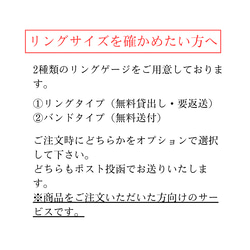 リングサイズを確かめたい方へ

2種類のリングゲージをご用意しております。

①リングタイプ（無料貸出し・要返送）
②バンドタイプ（無料送付）

ご注文時にどちらかをオプションで選択して下さい。
どちらもポスト投函でお送りいたします。
※商品をご注文いただいた方向けのサービスです。